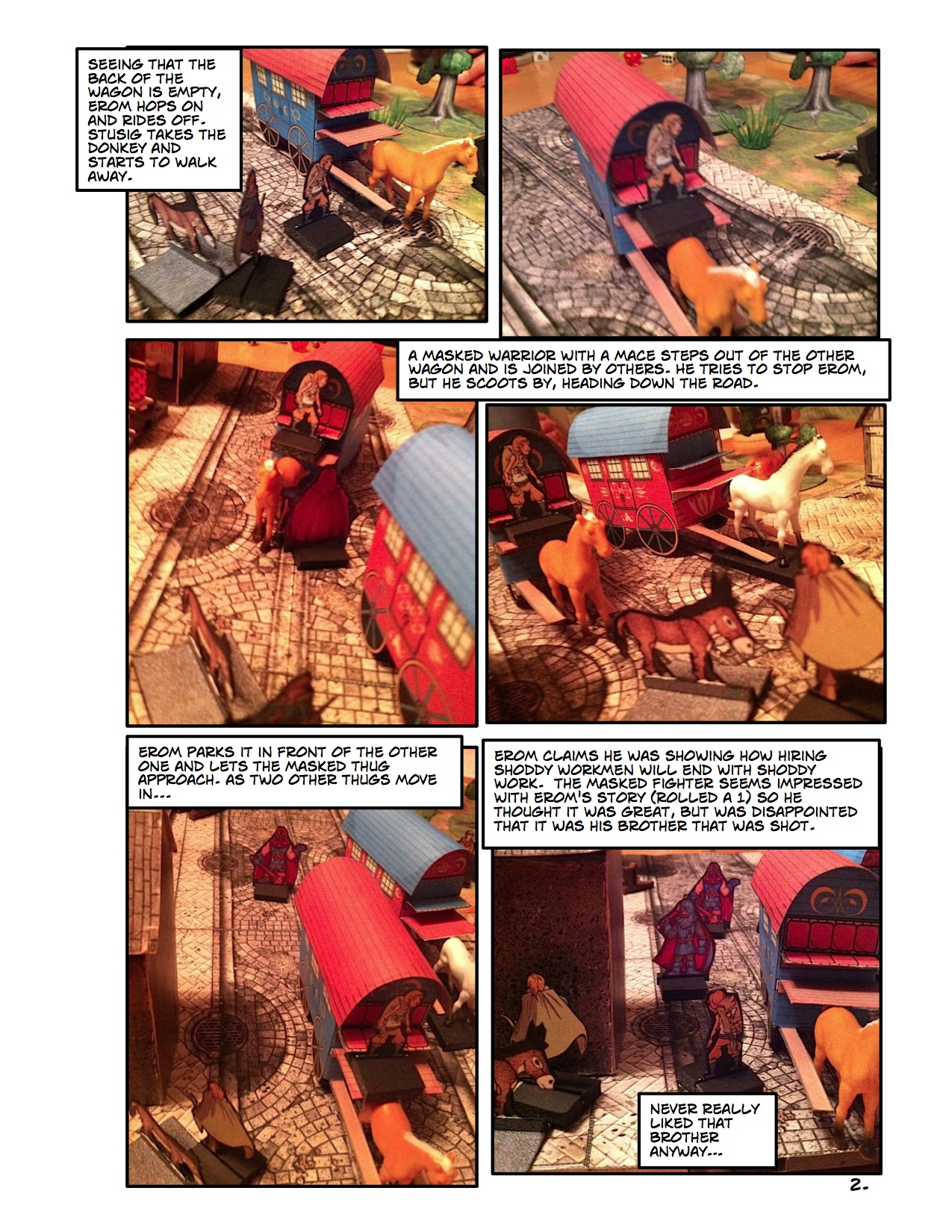 SEEING THAT THE BACK OF THE WAGON IS EMPTY, EROM HOPS ON AND RIDES OFF. STUSIG TAKES THE DONKEY AND STARTS TO WALK AWAY.

A MASKED WARRIOR WITH A MACE STEPS OUT OF THE OTHER WAGON AND IS JOINED BY OTHERS. HE TRIES TO STOP EROM, BUT HE SCOOTS BY, HEADING DOWN THE ROAD.

EROM PARKS IT IN FRONT OF THE OTHER ONE AND LETS THE MASKED THUG APPROACH. AS TWO OTHER THUGS MOVE IN...

EROM CLAIMS HE WAS SHOWING HOW HIRING SHODDY WORKMEN WILL END WITH SHODDY WORK. THE MASKED FIGHTER SEEMS IMPRESSED WITH EROM'S STORY (ROLLED A 1) SO HE THOUGHT IT WAS GREAT, BUT WAS DISAPPOINTED THAT IT WAS HIS BROTHER THAT WAS SHOT.

NEVER REALLY LIKED THAT BROTHER ANYWAY...

2.